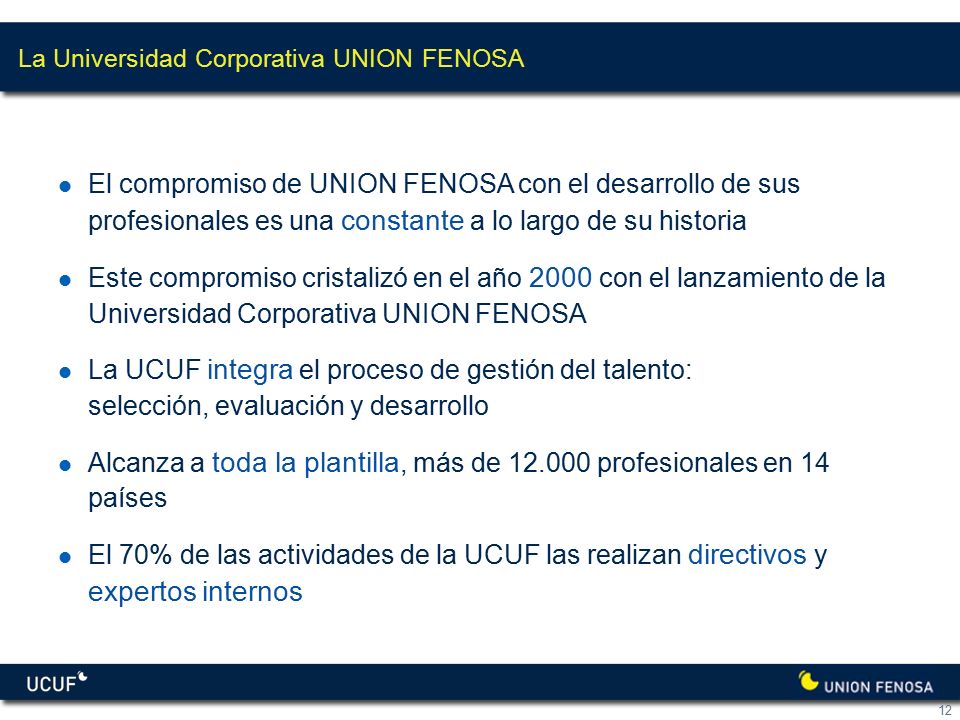 La Universidad Corporativa UNION FENOSA

● El compromiso de UNION FENOSA con el desarrollo de sus profesionales es una constante a lo largo de su historia

● Este compromiso cristalizó en el año 2000 con el lanzamiento de la Universidad Corporativa UNION FENOSA

● La UCUF integra el proceso de gestión del talento: selección, evaluación y desarrollo

● Alcanza a toda la plantilla, más de 12.000 profesionales en 14 países

● El 70% de las actividades de la UCUF las realizan directivos y expertos internos

UCUF

UNION FENOSA

12